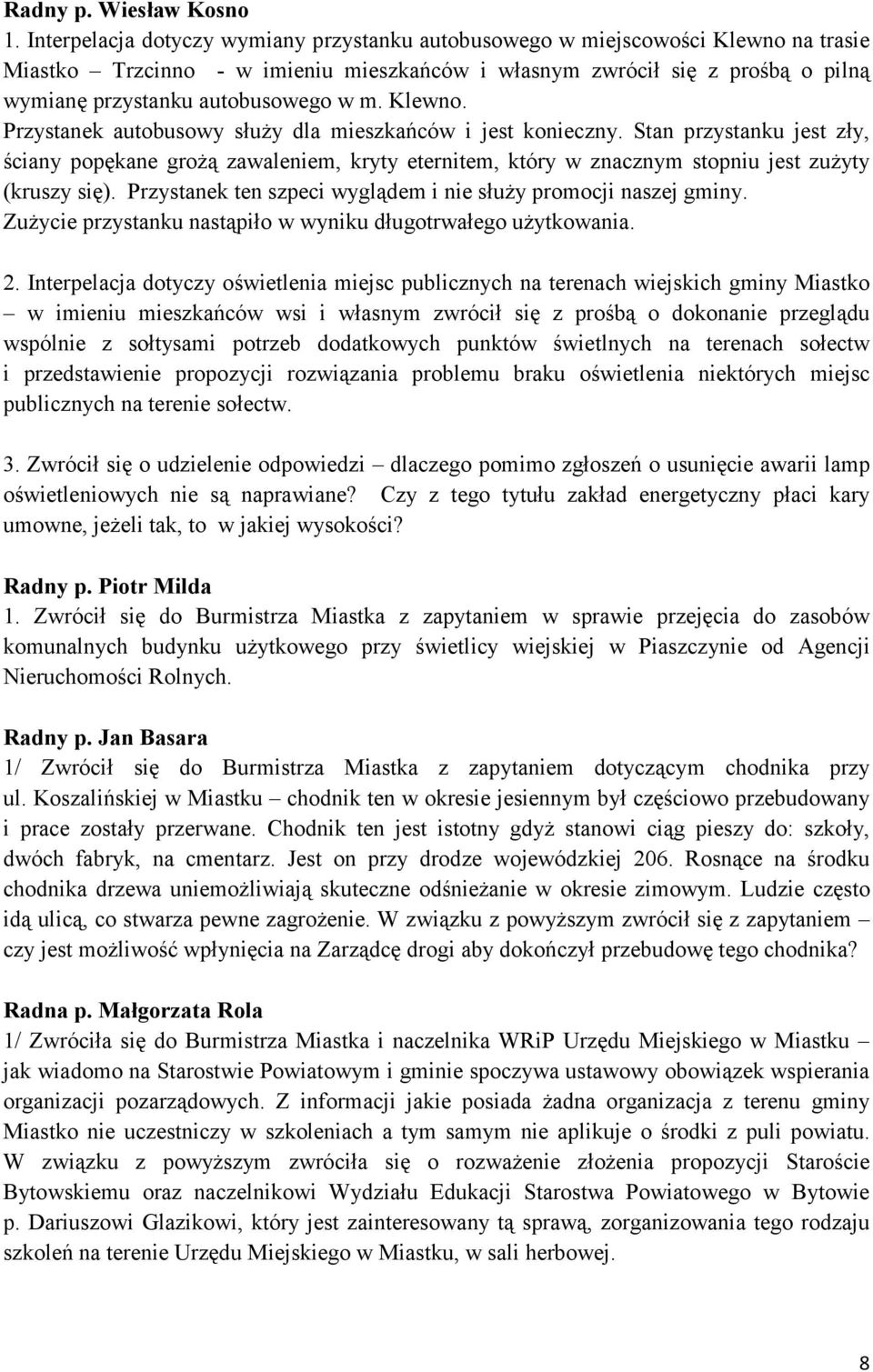 Radny p. Wiesław Kosno
1. Interpelacja dotyczy wymiany przystanku autobusowego w miejscowości Klewno na trasie Miastko – Trzcinno - w imieniu mieszkańców i własnym zwrócił się z prośbą o pilną wymianę przystanku autobusowego w m. Klewno.
Przystanek autobusowy służy dla mieszkańców i jest konieczny. Stan przystanku jest zły, ściany popękane grożą zawaleniem, kryty eternitem, który w znacznym stopniu jest zużyty (kruszy się). Przystanek ten szpeci wyglądem i nie służy promocji naszej gminy. Zużycie przystanku nastąpiło w wyniku długotrwałego użytkowania.

2. Interpelacja dotyczy oświetlenia miejsc publicznych na terenach wiejskich gminy Miastko – w imieniu mieszkańców wsi i własnym zwrócił się z prośbą o dokonanie przeglądu wspólnie z sołtysami potrzeb dodatkowych punktów świetlnych na terenach sołectw i przedstawienie propozycji rozwiązania problemu braku oświetlenia niektórych miejsc publicznych na terenie sołectw.

3. Zwrócił się o udzielenie odpowiedzi – dlaczego pomimo zgłoszeń o usunięcie awarii lamp oświetleniowych nie są naprawiane? Czy z tego tytułu zakład energetyczny płaci kary umowne, jeżeli tak, to w jakiej wysokości?

Radny p. Piotr Milda
1. Zwrócił się do Burmistrza Miastka z zapytaniem w sprawie przejęcia do zasobów komunalnych budynku użytkowego przy świetlicy wiejskiej w Piaszczynie od Agencji Nieruchomości Rolnych.

Radny p. Jan Basara
1/ Zwrócił się do Burmistrza Miastka z zapytaniem dotyczącym chodnika przy ul. Koszalińskiej w Miastku – chodnik ten w okresie jesiennym był częściowo przebudowany i prace zostały przerwane. Chodnik ten jest istotny gdyż stanowi ciąg pieszy do: szkoły, dwóch fabryk, na cmentarz. Jest on przy drodze wojewódzkiej 206. Rosnące na środku chodnika drzewa uniemożliwiają skuteczne odśnieżanie w okresie zimowym. Ludzie często idą ulicą, co stwarza pewne zagrożenie. W związku z powyższym zwrócił się z zapytaniem – czy jest możliwość wpłynięcia na Zarządcę drogi aby dokończył przebudowę tego chodnika?

Radna p. Małgorzata Rola
1/ Zwróciła się do Burmistrza Miastka i naczelnika WRiP Urzędu Miejskiego w Miastku – jak wiadomo na Starostwie Powiatowym i gminie spoczywa ustawowy obowiązek wspierania organizacji pozarządowych. Z informacji jakie posiada żadna organizacja z terenu gminy Miastko nie uczestniczy w szkoleniach a tym samym nie aplikuje o środki z puli powiatu. W związku z powyższym zwróciła się o rozważenie złożenia propozycji Staroście Bytowskiemu oraz naczelnikowi Wydziału Edukacji Starostwa Powiatowego w Bytowie p. Dariuszowi Glazikowi, który jest zainteresowany tą sprawą, zorganizowania tego rodzaju szkoleń na terenie Urzędu Miejskiego w Miastku, w sali herbowej.

8